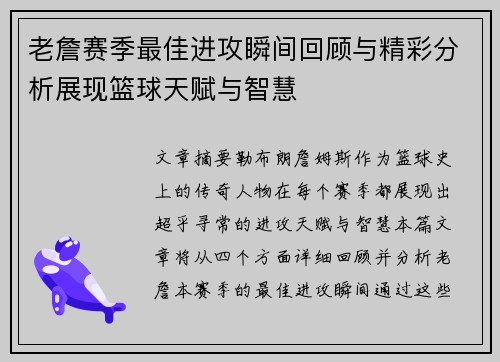 老詹赛季最佳进攻瞬间回顾与精彩分析展现篮球天赋与智慧

文章摘要勒布朗詹姆斯作为篮球史上的传奇人物在每个赛季都展现出超乎寻常的进攻天赋与智慧本篇文章将从四个方面详细回顾并分析老詹本赛季的最佳进攻瞬间通过这些